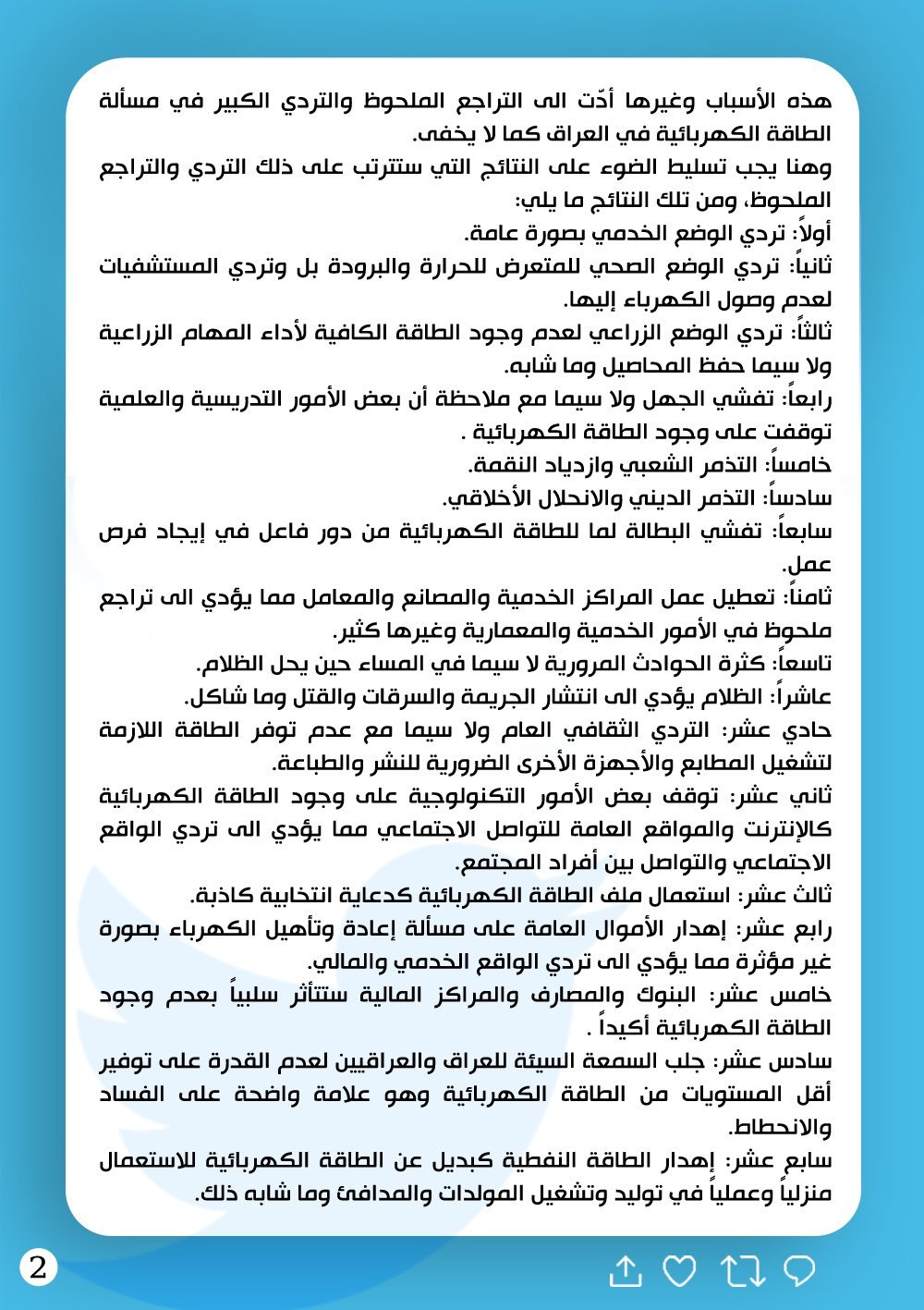 هذه الأسباب وغيرها أدّت الى التراجع الملحوظ والتردي الكبير في مسألة الطاقة الكهربائية في العراق كما لا يخفى.
وهنا يجب تسليط الضوء على النتائج التي ستترتب على ذلك التردي والتراجع الملحوظ، ومن تلك النتائج ما يلي:
أولاً: تردي الوضع الخدمي بصورة عامة.
ثانياً: تردي الوضع الصحي للمتعرض للحرارة والبرودة بل وتردي المستشفيات لعدم وصول الكهرباء إليها.
ثالثاً: تردي الوضع الزراعي لعدم وجود الطاقة الكافية لأداء المهام الزراعية ولا سيما حفظ المحاصيل وما شابه.
رابعاً: تفشي الجهل ولا سيما مع ملاحظة أن بعض الأمور التدريسية والعلمية توقفت على وجود الطاقة الكهربائية .
خامساً: التذمر الشعبي وازدياد النقمة.
سادساً: التذمر الديني والانحلال الأخلاقي.
سابعاً: تفشي البطالة لما للطاقة الكهربائية من دور فاعل في إيجاد فرص عمل.
ثامناً: تعطيل عمل المراكز الخدمية والمصانع والمعامل مما يؤدي الى تراجع ملحوظ في الأمور الخدمية والمعمارية وغيرها كثير.
تاسعاً: كثرة الحوادث المرورية لا سيما في المساء حين يحل الظلام.
عاشراً: الظلام يؤدي الى انتشار الجريمة والسرقات والقتل وما شاكل.
حادي عشر: التردي الثقافي العام ولا سيما مع عدم توفر الطاقة اللازمة لتشغيل المطابع والأجهزة الأخرى الضرورية للنشر والطباعة.
ثاني عشر: توقف بعض الأمور التكنولوجية على وجود الطاقة الكهربائية كالإنترنت والمواقع العامة للتواصل الاجتماعي مما يؤدي الى تردي الواقع الاجتماعي والتواصل بين أفراد المجتمع.
ثالث عشر: استعمال ملف الطاقة الكهربائية كدعاية انتخابية كاذبة.
رابع عشر: إهدار الأموال العامة على مسألة إعادة وتأهيل الكهرباء بصورة غير مؤثرة مما يؤدي الى تردي الواقع الخدمي والمالي.
خامس عشر: البنوك والمصارف والمراكز المالية ستتأثر سلبياً بعدم وجود الطاقة الكهربائية أكيداً .
سادس عشر: جلب السمعة السيئة للعراق والعراقيين لعدم القدرة على توفير أقل المستويات من الطاقة الكهربائية وهو علامة واضحة على الفساد والانحطاط.
سابع عشر: إهدار الطاقة النفطية كبديل عن الطاقة الكهربائية للاستعمال منزلياً وعملياً في توليد وتشغيل المولدات والمدافئ وما شابه ذلك.

2